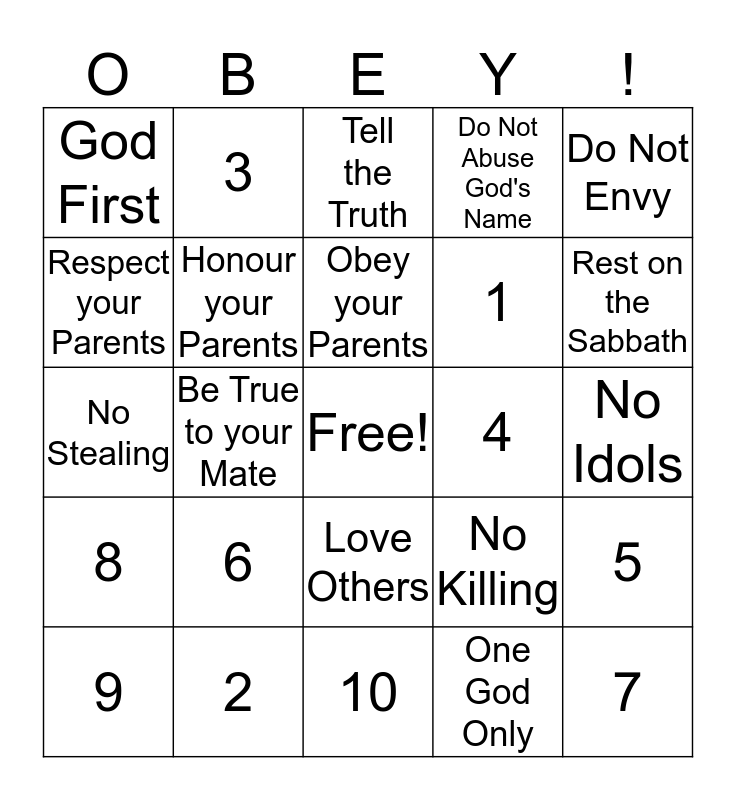 | O | B | E | Y | ! |
|---|---|---|---|---|
| God First | 3 | Tell the Truth | Do Not Abuse God's Name | Do Not Envy |
| Respect your Parents | Honour your Parents | Obey your Parents | 1 | Rest on the Sabbath |
| No Stealing | Be True to your Mate | Free! | 4 | No Idols |
| 8 | 6 | Love Others | No Killing | 5 |
| 9 | 2 | 10 | One God Only | 7 |